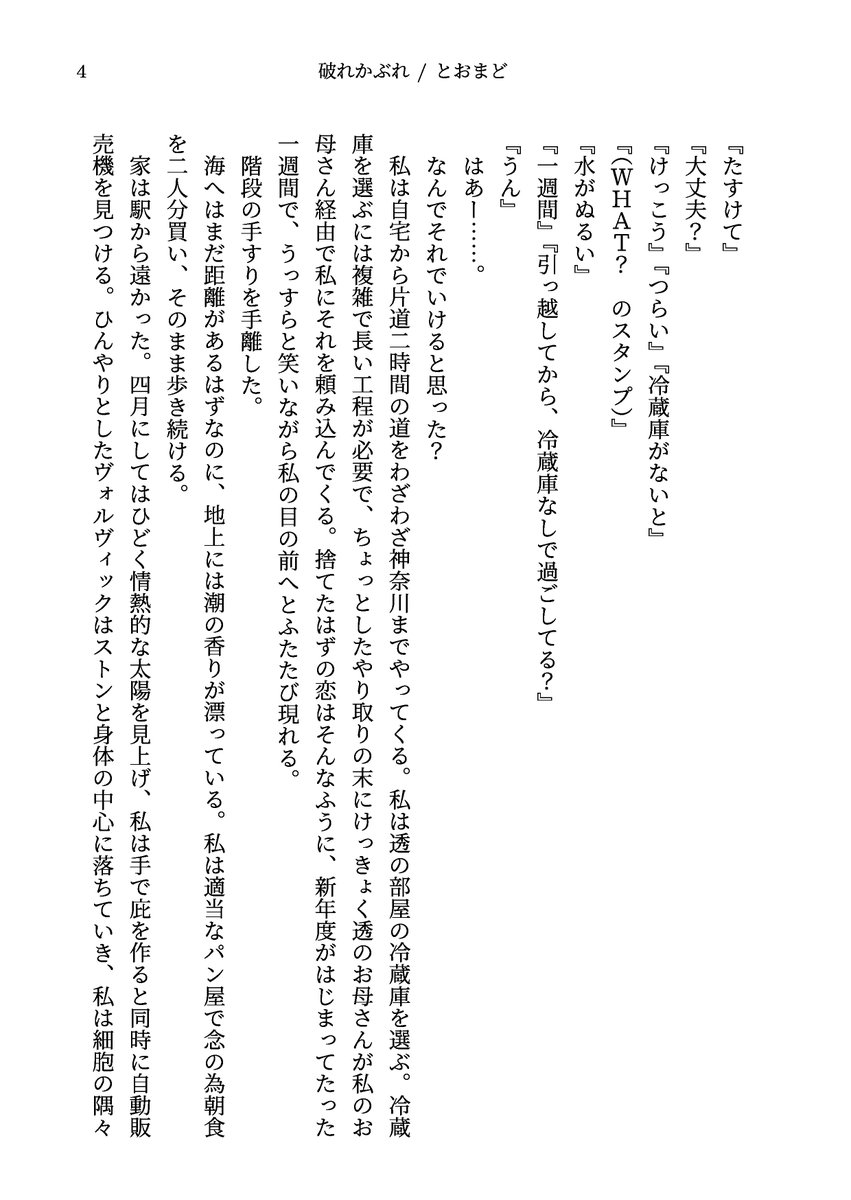 4　　破れかぶれ / とおまど

『たすけて』

『大丈夫？』

『けっこう』『つらい』『冷蔵庫がないと』

『(WHAT?　のスタンプ)』

『水がぬるい』

『一週間』『引っ越してから、冷蔵庫なしで過ごしてる?』

『うん』

はあー……。

なんでそれでいけると思った?

私は自宅から片道二時間の道をわざわざ神奈川までやってくる。私は透の部屋の冷蔵庫を選ぶ。冷蔵庫を選ぶには複雑で長い工程が必要で、ちょっとしたやり取りの末にけっきょく透のお母さんが私のお母さん経由で私にそれを頼み込んでくる。捨てたはずの恋はそんなふうに、新年度がはじまってたった一週間で、うっすらと笑いながら私の目の前へとふたたび現れる。

階段の手すりを手離した。

海へはまだ距離があるはずなのに、地上には潮の香りが漂っている。私は適当なパン屋で念の為朝食を二人分買い、そのまま歩き続ける。

家は駅から遠かった。四月にしてはひどく情熱的な太陽を見上げ、私は手で庇を作ると同時に自動販売機を見つける。ひんやりとしたヴォルヴィックはストンと身体の中心に落ちていき、私は細胞の隅々